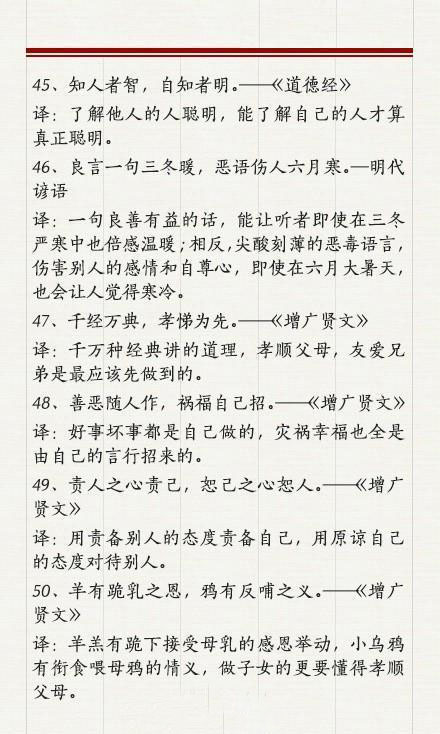 45、知人者智，自知者明。——《道德经》

译：了解他人的人聪明，能了解自己的人才算真正聪明。

46、良言一句三冬暖，恶语伤人六月寒。—明代谚语

译：一句良善有益的话，能让听者即使在三冬严寒中也倍感温暖；相反，尖酸刻薄的恶毒语言，伤害别人的感情和自尊心，即使在六月大暑天，也会让人觉得寒冷。

47、千经万典，孝悌为先。——《增广贤文》

译：千万种经典讲的道理，孝顺父母，友爱兄弟是最应该先做到的。

48、善恶随人作，祸福自己招。——《增广贤文》

译：好事坏事都是自己做的，灾祸幸福也全是由自己的言行招来的。

49、责人之心责己，恕己之心恕人。——《增广贤文》

译：用责备别人的态度责备自己，用原谅自己的态度对待别人。

50、羊有跪乳之恩，鸦有反哺之义。——《增广贤文》

译：羊羔有跪下接受母乳的感恩举动，小乌鸦有衔食喂母鸦的情义，做子女的更要懂得孝顺父母。